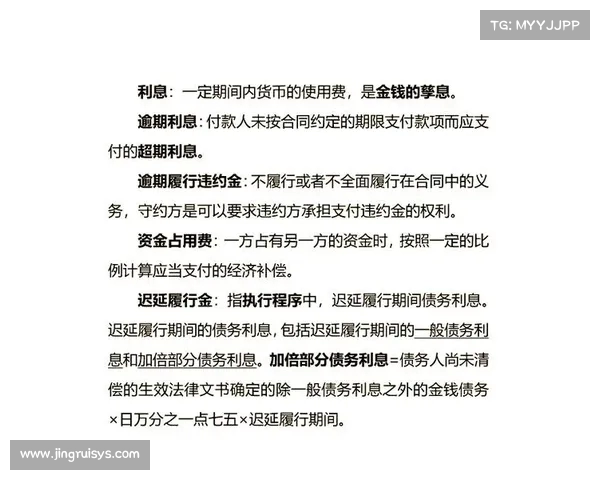 TG: MYYJJPP

利息：一定期间内货币的使用费，是金钱的孳息。

逾期利息：付款人未按合同约定的期限支付款项而应支付的超期利息。

逾期履行违约金：不履行或者不全面履行在合同中的义务，守约方是可以要求违约方承担支付违约金的权利。

资金占用费：一方占有另一方的资金时，按照一定的比例计算应当支付的经济补偿。

迟延履行金：指执行程序中，迟延履行期间债务利息。迟延履行期间的债务利息，包括迟延履行期间的一般债务利息和加倍部分债务利息。加倍部分债务利息=债务人尚未清偿的生效法律文书确定的除一般债务利息之外的金钱债务×日万分之一点七五×迟延履行期间。

www.jingruisys.com